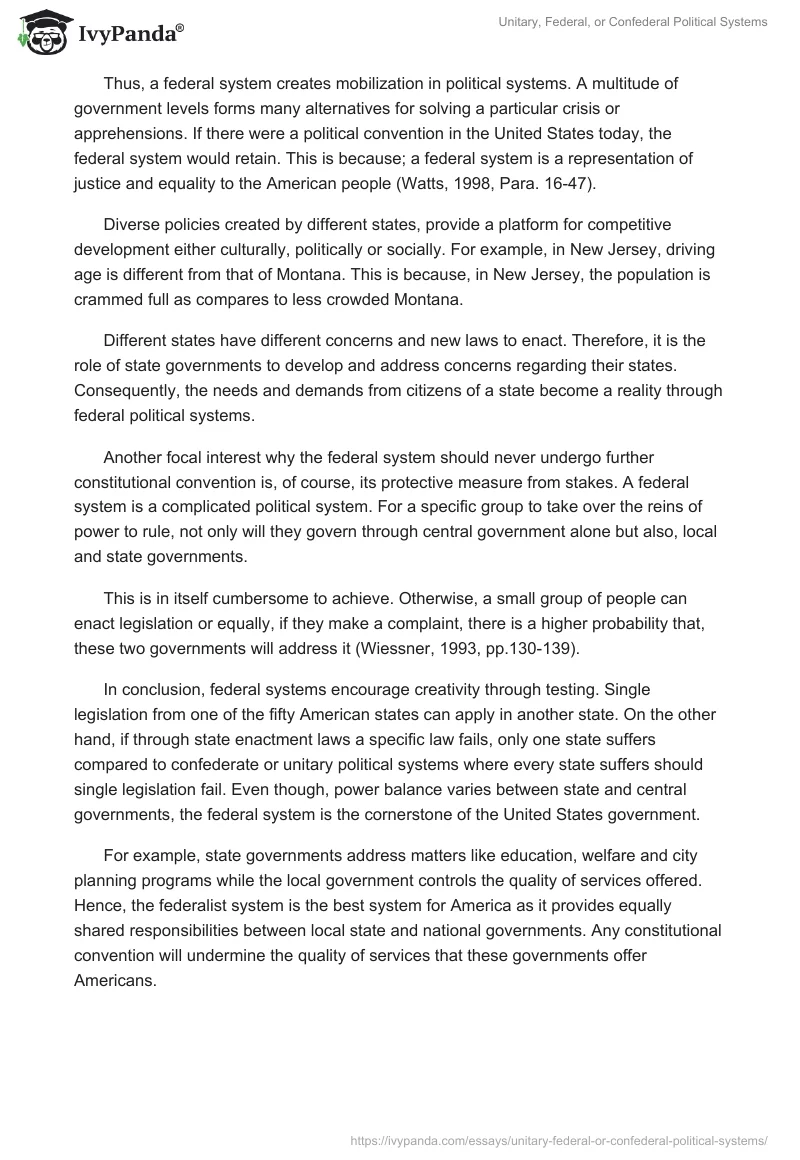 IvyPanda®

Unitary, Federal, or Confederal Political Systems

Thus, a federal system creates mobilization in political systems. A multitude of government levels forms many alternatives for solving a particular crisis or apprehensions. If there were a political convention in the United States today, the federal system would retain. This is because; a federal system is a representation of justice and equality to the American people (Watts, 1998, Para. 16-47).

Diverse policies created by different states, provide a platform for competitive development either culturally, politically or socially. For example, in New Jersey, driving age is different from that of Montana. This is because, in New Jersey, the population is crammed full as compares to less crowded Montana.

Different states have different concerns and new laws to enact. Therefore, it is the role of state governments to develop and address concerns regarding their states. Consequently, the needs and demands from citizens of a state become a reality through federal political systems.

Another focal interest why the federal system should never undergo further constitutional convention is, of course, its protective measure from stakes. A federal system is a complicated political system. For a specific group to take over the reins of power to rule, not only will they govern through central government alone but also, local and state governments.

This is in itself cumbersome to achieve. Otherwise, a small group of people can enact legislation or equally, if they make a complaint, there is a higher probability that, these two governments will address it (Wiessner, 1993, pp.130-139).

In conclusion, federal systems encourage creativity through testing. Single legislation from one of the fifty American states can apply in another state. On the other hand, if through state enactment laws a specific law fails, only one state suffers compared to confederate or unitary political systems where every state suffers should single legislation fail. Even though, power balance varies between state and central governments, the federal system is the cornerstone of the United States government.

For example, state governments address matters like education, welfare and city planning programs while the local government controls the quality of services offered. Hence, the federalist system is the best system for America as it provides equally shared responsibilities between local state and national governments. Any constitutional convention will undermine the quality of services that these governments offer Americans.

https://ivypanda.com/essays/unitary-federal-or-confederal-political-systems/